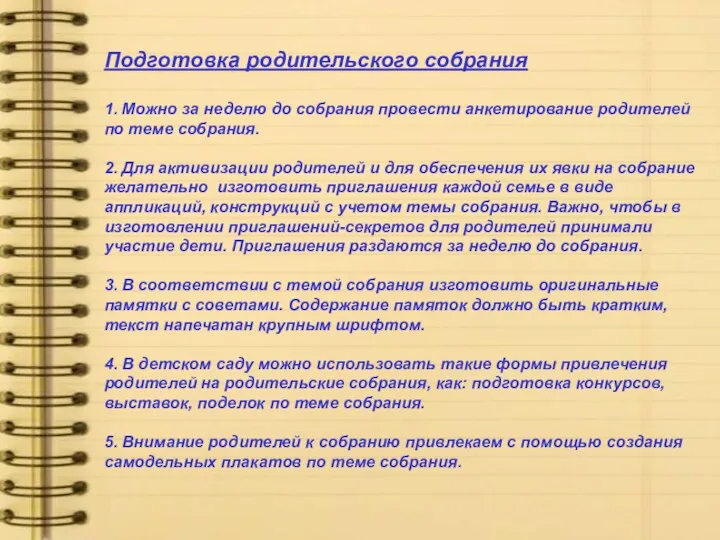 Подготовка родительского собрания

1. Можно за неделю до собрания провести анкетирование родителей по теме собрания.

2. Для активизации родителей и для обеспечения их явки на собрание желательно изготовить приглашения каждой семье в виде аппликаций, конструкций с учетом темы собрания. Важно, чтобы в изготовлении приглашений-секретов для родителей принимали участие дети. Приглашения раздаются за неделю до собрания.

3. В соответствии с темой собрания изготовить оригинальные памятки с советами. Содержание памяток должно быть кратким, текст напечатан крупным шрифтом.

4. В детском саду можно использовать такие формы привлечения родителей на родительские собрания, как: подготовка конкурсов, выставок, поделок по теме собрания.

5. Внимание родителей к собранию привлекаем с помощью создания самодельных плакатов по теме собрания.